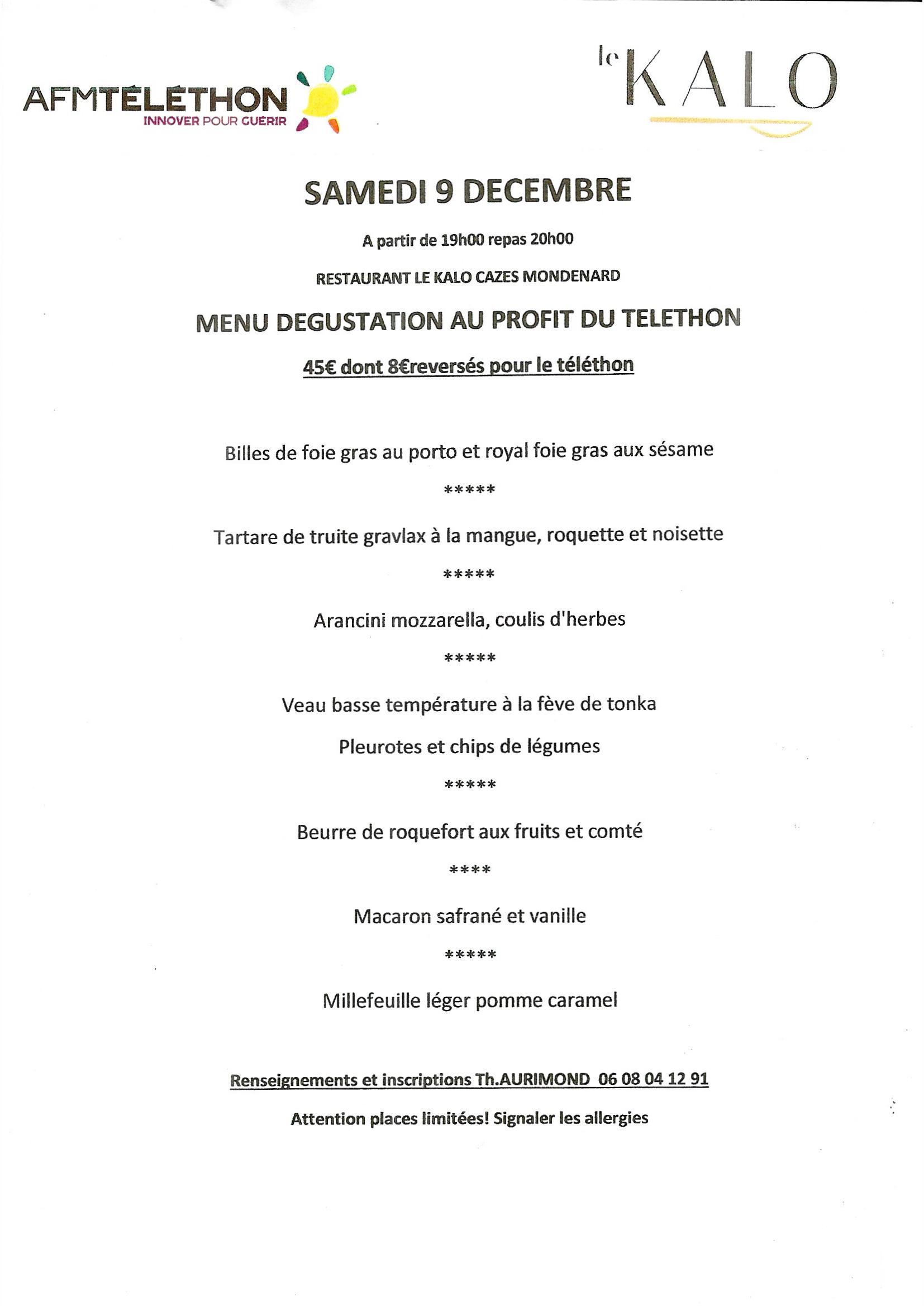 AFMTÉLÉTHON
INNOVER POUR GUERIR

le KALO

SAMEDI 9 DECEMBRE

A partir de 19h00 repas 20h00

RESTAURANT LE KALO CAZES MONDENARD

MENU DEGUSTATION AU PROFIT DU TELETHON

45€ dont 8€reversés pour le téléthon

Billes de foie gras au porto et royal foie gras aux sésame

*****

Tartare de truite gravlax à la mangue, roquette et noisette

*****

Arancini mozzarella, coulis d'herbes

*****

Veau basse température à la fève de tonka

Pleurotes et chips de légumes

*****

Beurre de roquefort aux fruits et comté

****

Macaron safrané et vanille

*****

Millefeuille léger pomme caramel

Renseignements et inscriptions Th.AURIMOND 06 08 04 12 91

Attention places limitées! Signaler les allergies